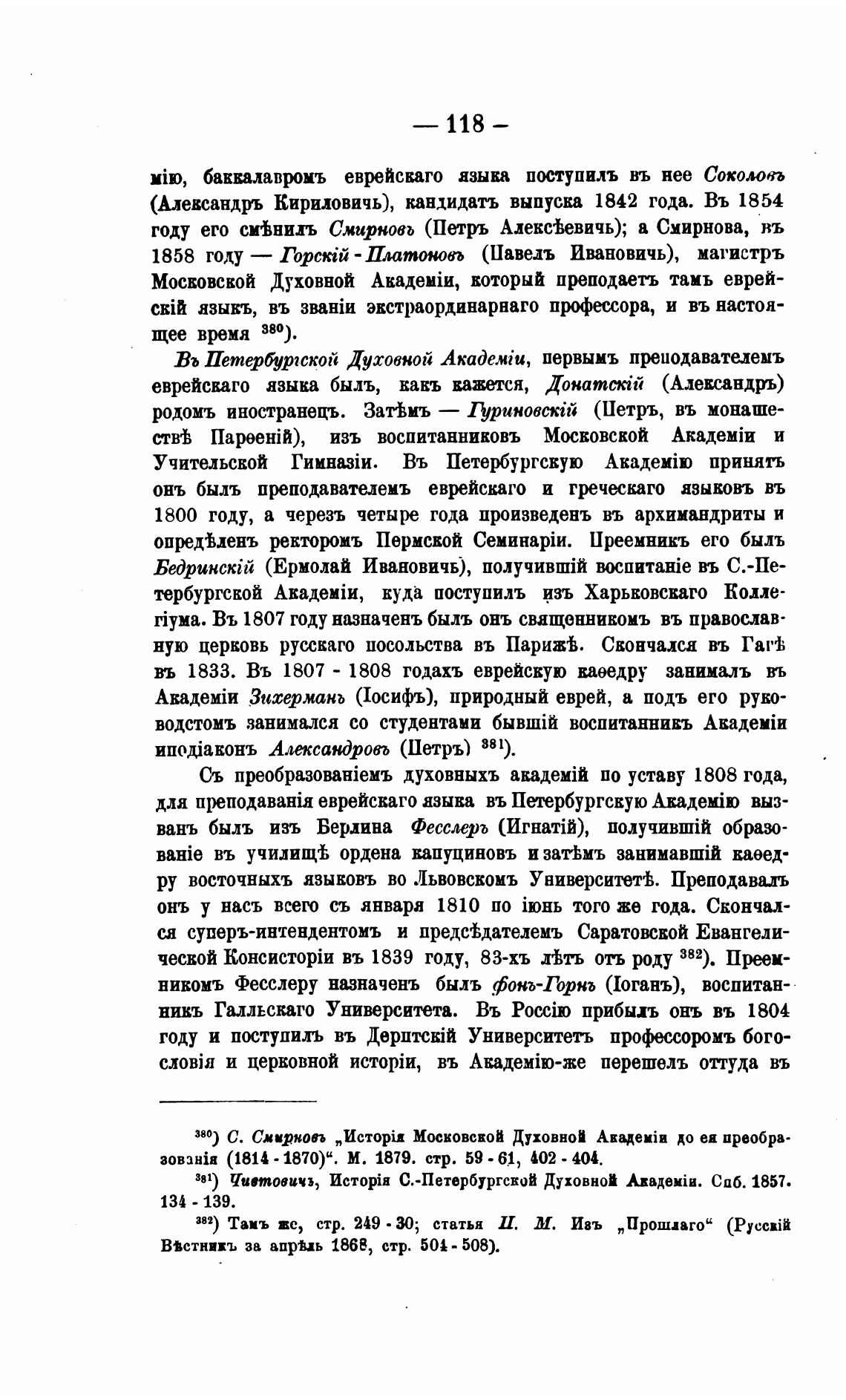 — 118 —

мію, баккалавромъ еврейскаго языка поступилъ въ нее Соколовъ (Александръ Кириловичъ), кандидатъ выпуска 1842 года. Въ 1854 году его смѣнилъ Смирновъ (Петръ Алексѣевичъ); а Смирнова, въ 1858 году — Горскій-Платоновъ (Павелъ Ивановичъ), магистръ Московской Духовной Академіи, который преподаетъ тамъ еврейскій языкъ, въ званіи экстраординарнаго профессора, и въ настоящее время $^{380}$).

Въ Петербургской Духовной Академіи, первымъ преподавателемъ еврейскаго языка былъ, какъ кажется, Донатскій (Александръ) родомъ иностранецъ. Затѣмъ — Гуриновскій (Петръ, въ монашествѣ Парѳеній), изъ воспитанниковъ Московской Академіи и Учительской Гимназіи. Въ Петербургскую Академію принятъ онъ былъ преподавателемъ еврейскаго и греческаго языковъ въ 1800 году, а черезъ четыре года произведенъ въ архимандриты и опредѣленъ ректоромъ Пермской Семинаріи. Преемникъ его былъ Бедринскій (Ермолай Ивановичъ), получившій воспитаніе въ С.-Петербургской Академіи, куда поступилъ изъ Харьковскаго Коллегіума. Въ 1807 году назначенъ былъ онъ священникомъ въ православную церковь русскаго посольства въ Парижѣ. Скончался въ Гагѣ въ 1833. Въ 1807 - 1808 годахъ еврейскую каѳедру занималъ въ Академіи Зихерманъ (Іосифъ), природный еврей, а подъ его руководстомъ занимался со студентами бывшій воспитанникъ Академіи иподіаконъ Александровъ (Петръ) $^{381}$).

Съ преобразованіемъ духовныхъ академій по уставу 1808 года, для преподаванія еврейскаго языка въ Петербургскую Академію вызванъ былъ изъ Берлина Фесслеръ (Игнатій), получившій образованіе въ училищѣ ордена капуциновъ и затѣмъ занимавшій каѳедру восточныхъ языковъ во Львовскомъ Университетѣ. Преподавалъ онъ у насъ всего съ января 1810 по іюнь того же года. Скончался суперъ-интендентомъ и предсѣдателемъ Саратовской Евангелической Консисторіи въ 1839 году, 83-хъ лѣтъ отъ роду $^{382}$). Преемникомъ Фесслеру назначенъ былъ фонъ-Горнъ (Іоганъ), воспитанникъ Галльскаго Университета. Въ Россію прибылъ онъ въ 1804 году и поступилъ въ Дерптскій Университетъ профессоромъ богословія и церковной исторіи, въ Академію-же перешелъ оттуда въ

$^{380}$) С. Смирновъ „Исторія Московской Духовной Академіи до ея преобразованія (1814 - 1870)“. М. 1879. стр. 59 - 61, 402 - 404.

$^{381}$) Чистовичъ, Исторія С.-Петербургской Духовной Академіи. Спб. 1857. 134 - 139.

$^{382}$) Тамъ же, стр. 249 - 30; статья П. М. Изъ „Прошлаго“ (Русскій Вѣстникъ за апрѣль 1868, стр. 504 - 508).